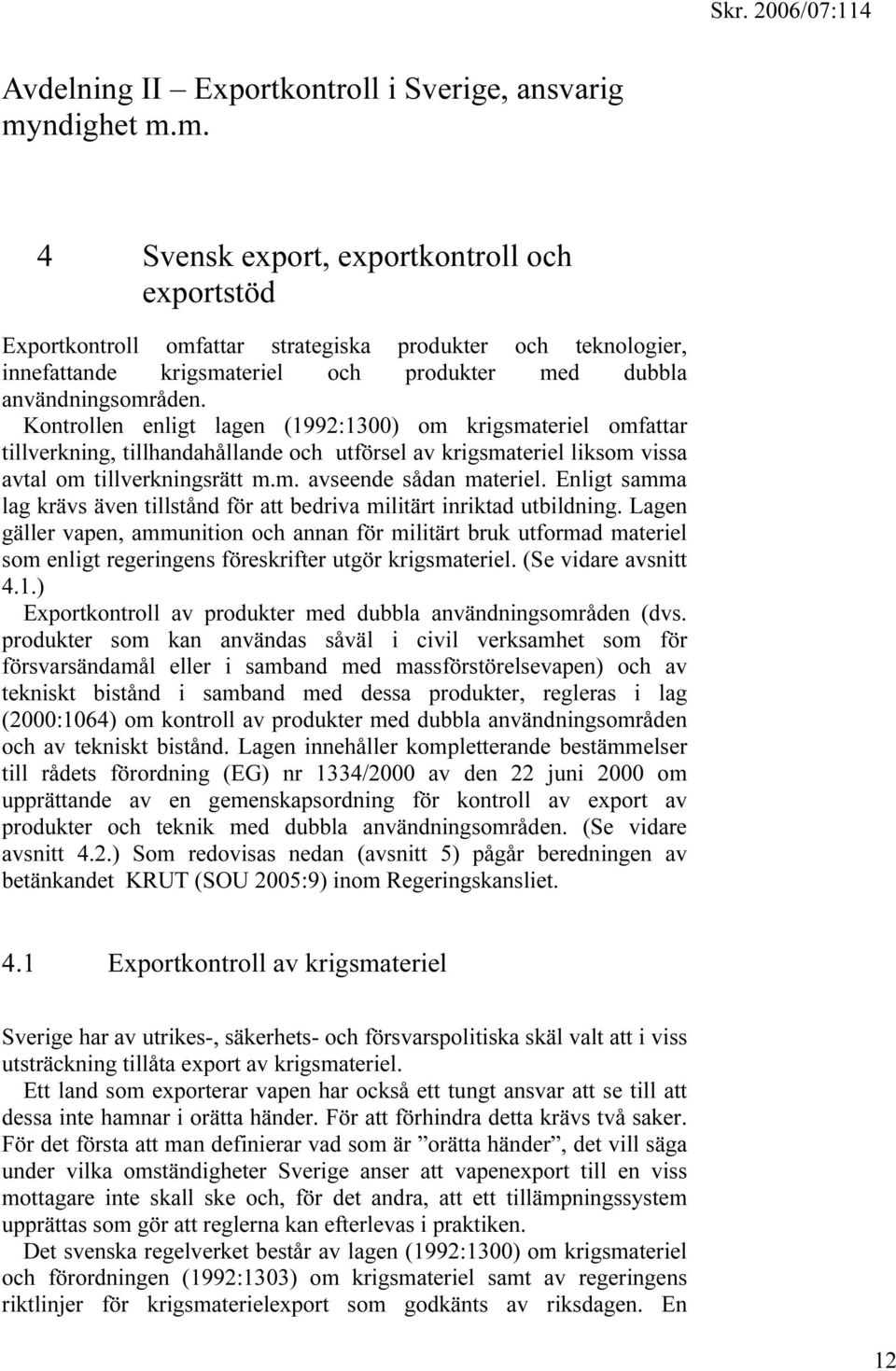 Skr. 2006/07:114

Avdelning II – Exportkontroll i Sverige, ansvarig myndighet m.m.

4 Svensk export, exportkontroll och exportstöd

Exportkontroll omfattar strategiska produkter och teknologier, innefattande krigsmateriel och produkter med dubbla användningsområden.

Kontrollen enligt lagen (1992:1300) om krigsmateriel omfattar tillverkning, tillhandahållande och utförsel av krigsmateriel liksom vissa avtal om tillverkningsrätt m.m. avseende sådan materiel. Enligt samma lag krävs även tillstånd för att bedriva militärt inriktad utbildning. Lagen gäller vapen, ammunition och annan för militärt bruk utformad materiel som enligt regeringens föreskrifter utgör krigsmateriel. (Se vidare avsnitt 4.1.)

Exportkontroll av produkter med dubbla användningsområden (dvs. produkter som kan användas såväl i civil verksamhet som för försvarsändamål eller i samband med massförstörelsevapen) och av tekniskt bistånd i samband med dessa produkter, regleras i lag (2000:1064) om kontroll av produkter med dubbla användningsområden och av tekniskt bistånd. Lagen innehåller kompletterande bestämmelser till rådets förordning (EG) nr 1334/2000 av den 22 juni 2000 om upprättande av en gemenskapsordning för kontroll av export av produkter och teknik med dubbla användningsområden. (Se vidare avsnitt 4.2.) Som redovisas nedan (avsnitt 5) pågår beredningen av betänkandet KRUT (SOU 2005:9) inom Regeringskansliet.

4.1 Exportkontroll av krigsmateriel

Sverige har av utrikes-, säkerhets- och försvarspolitiska skäl valt att i viss utsträckning tillåta export av krigsmateriel.

Ett land som exporterar vapen har också ett tungt ansvar att se till att dessa inte hamnar i orätta händer. För att förhindra detta krävs två saker. För det första att man definierar vad som är ”orätta händer”, det vill säga under vilka omständigheter Sverige anser att vapenexport till en viss mottagare inte skall ske och, för det andra, att ett tillämpningssystem upprättas som gör att reglerna kan efterlevas i praktiken.

Det svenska regelverket består av lagen (1992:1300) om krigsmateriel och förordningen (1992:1303) om krigsmateriel samt av regeringens riktlinjer för krigsmaterielexport som godkänts av riksdagen. En

12